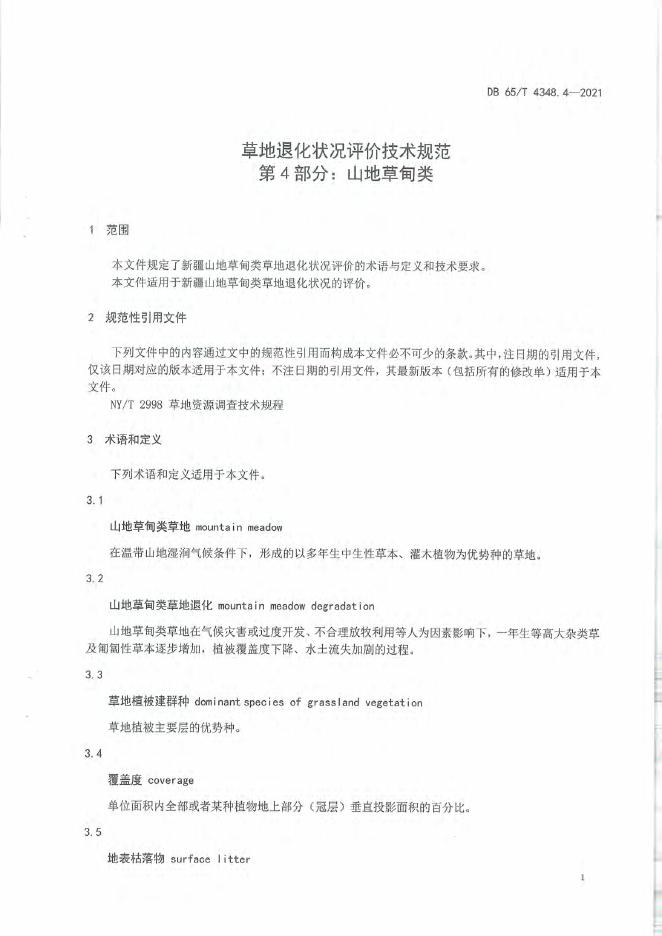 DB 65/T 4348.4—2021

草地退化状况评价技术规范
第4部分：山地草甸类

1 范围

本文件规定了新疆山地草甸类草地退化状况评价的术语与定义和技术要求。
本文件适用于新疆山地草甸类草地退化状况的评价。

2 规范性引用文件

下列文件中的内容通过文中的规范性引用而构成本文件必不可少的条款。其中，注日期的引用文件，仅该日期对应的版本适用于本文件；不注日期的引用文件，其最新版本（包括所有的修改单）适用于本文件。
NY/T 2998 草地资源调查技术规程

3 术语和定义

下列术语和定义适用于本文件。

3.1

山地草甸类草地 mountain meadow

在温带山地湿润气候条件下，形成的以多年生中生性草本、灌木植物为优势种的草地。

3.2

山地草甸类草地退化 mountain meadow degradation

山地草甸类草地在气候灾害或过度开发、不合理放牧利用等人为因素影响下，一年生等高大杂类草及匍匐性草本逐步增加，植被覆盖度下降、水土流失加剧的过程。

3.3

草地植被建群种 dominant species of grassland vegetation

草地植被主要层的优势种。

3.4

覆盖度 coverage

单位面积内全部或者某种植物地上部分（冠层）垂直投影面积的百分比。

3.5

地表枯落物 surface litter

1